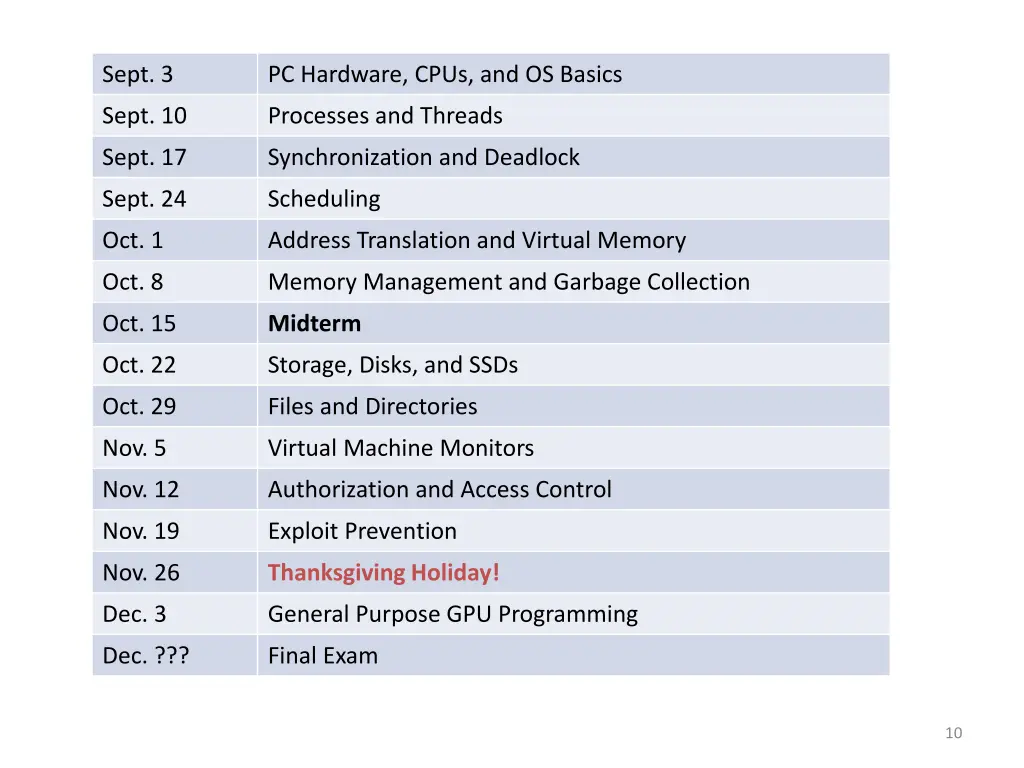 | Sept. 3 | PC Hardware, CPUs, and OS Basics |
|---|---|
| Sept. 10 | Processes and Threads |
| Sept. 17 | Synchronization and Deadlock |
| Sept. 24 | Scheduling |
| Oct. 1 | Address Translation and Virtual Memory |
| Oct. 8 | Memory Management and Garbage Collection |
| Oct. 15 | **Midterm** |
| Oct. 22 | Storage, Disks, and SSDs |
| Oct. 29 | Files and Directories |
| Nov. 5 | Virtual Machine Monitors |
| Nov. 12 | Authorization and Access Control |
| Nov. 19 | Exploit Prevention |
| Nov. 26 | **Thanksgiving Holiday!** |
| Dec. 3 | General Purpose GPU Programming |
| Dec. ??? | Final Exam |

10